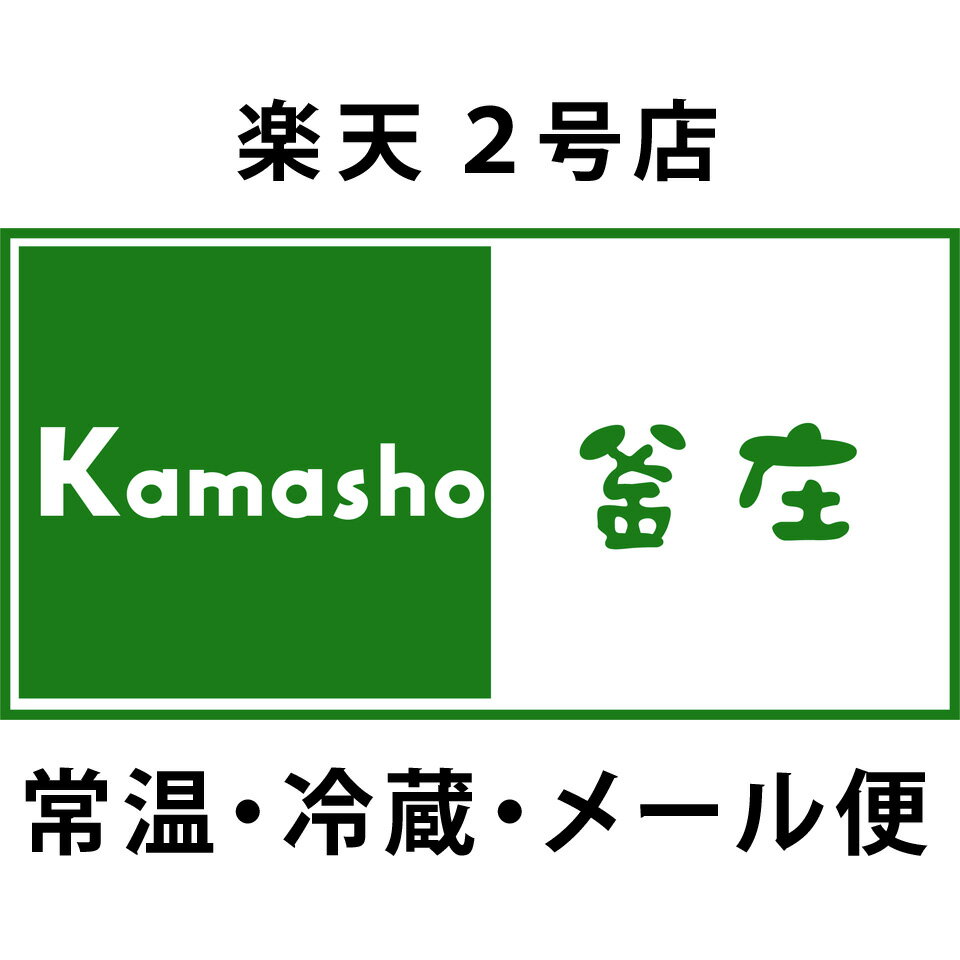 楽天 2号店

Kamasho

釜庄

常温・冷蔵・メール便